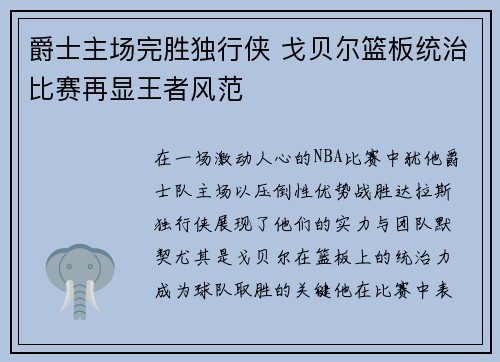 爵士主场完胜独行侠 戈贝尔篮板统治比赛再显王者风范

在一场激动人心的NBA比赛中犹他爵士队主场以压倒性优势战胜达拉斯独行侠展现了他们的实力与团队默契尤其是戈贝尔在篮板上的统治力成为球队取胜的关键他在比赛中表